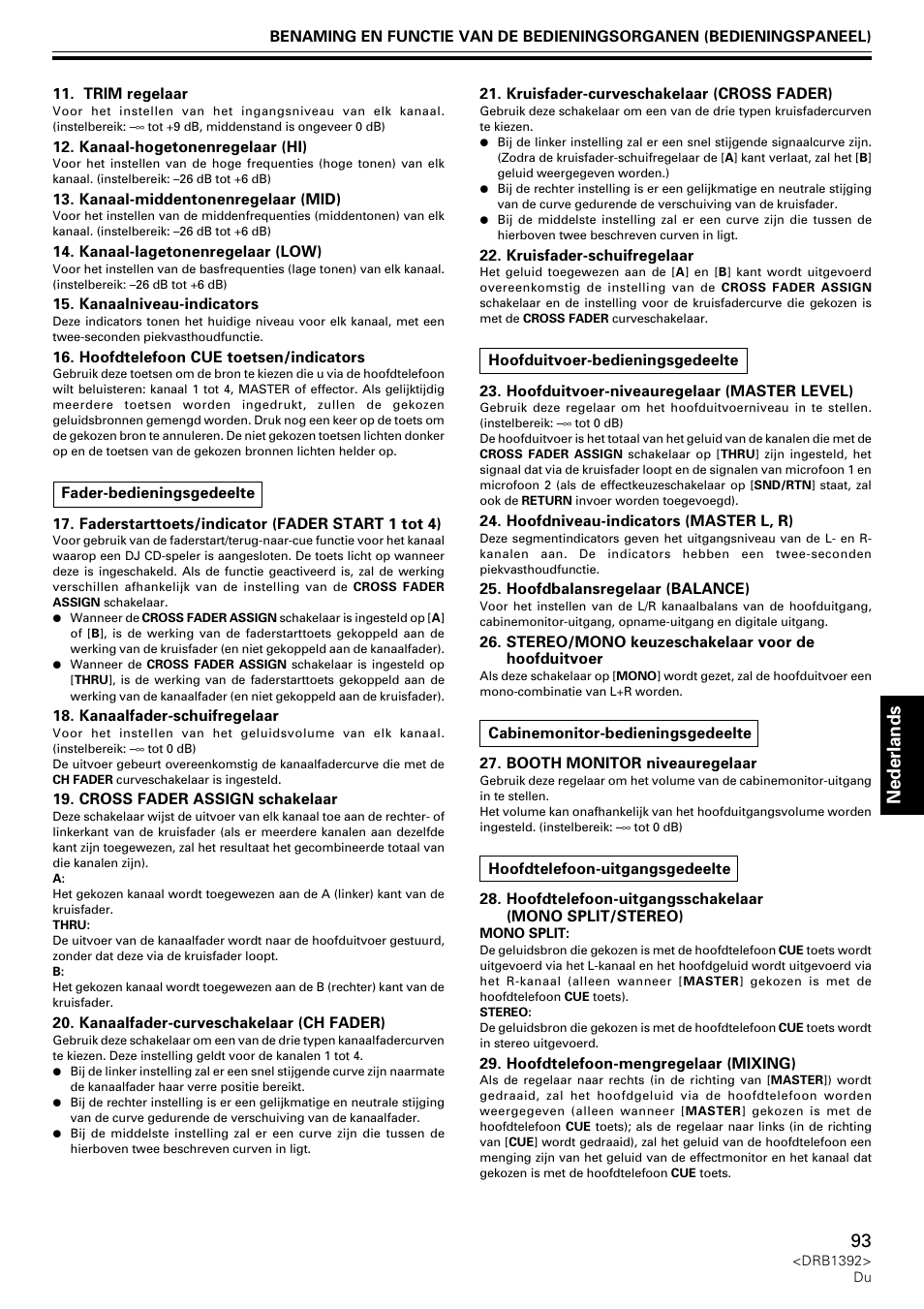 BENAMING EN FUNCTIE VAN DE BEDIENINGSORGANEN (BEDIENINGSPANEEL)

11. TRIM regelaar
Voor het instellen van het ingangsniveau van elk kanaal. (instelbereik: –∞ tot +9 dB, middenstand is ongeveer 0 dB)

12. Kanaal-hogetonenregelaar (HI)
Voor het instellen van de hoge frequenties (hoge tonen) van elk kanaal. (instelbereik: –26 dB tot +6 dB)

13. Kanaal-middentonenregelaar (MID)
Voor het instellen van de middenfrequenties (middentonen) van elk kanaal. (instelbereik: –26 dB tot +6 dB)

14. Kanaal-lagetonenregelaar (LOW)
Voor het instellen van de basfrequenties (lage tonen) van elk kanaal. (instelbereik: –26 dB tot +6 dB)

15. Kanaalniveau-indicators
Deze indicators tonen het huidige niveau voor elk kanaal, met een twee-seconden piekvasthoudfunctie.

16. Hoofdtelefoon CUE toetsen/indicators
Gebruik deze toetsen om de bron te kiezen die u via de hoofdtelefoon wilt beluisteren: kanaal 1 tot 4, MASTER of effector. Als gelijktijdig meerdere toetsen worden ingedrukt, zullen de gekozen geluidsbronnen gemengd worden. Druk nog een keer op de toets om de gekozen bron te annuleren. De niet gekozen toetsen lichten donker op en de toetsen van de gekozen bronnen lichten helder op.

Fader-bedieningsgedeelte

17. Faderstarttoets/indicator (FADER START 1 tot 4)
Voor gebruik van de faderstart/terug-naar-cue functie voor het kanaal waarop een DJ CD-speler is aangesloten. De toets licht op wanneer deze is ingeschakeld. Als de functie geactiveerd is, zal de werking verschillen afhankelijk van de instelling van de CROSS FADER ASSIGN schakelaar.
● Wanneer de CROSS FADER ASSIGN schakelaar is ingesteld op [A] of [B], is de werking van de faderstarttoets gekoppeld aan de werking van de kruisfader (en niet gekoppeld aan de kanaalfader).
● Wanneer de CROSS FADER ASSIGN schakelaar is ingesteld op [THRU], is de werking van de faderstarttoets gekoppeld aan de werking van de kanaalfader (en niet gekoppeld aan de kruisfader).

18. Kanaalfader-schuifregelaar
Voor het instellen van het geluidsvolume van elk kanaal. (instelbereik: –∞ tot 0 dB)
De uitvoer gebeurt overeenkomstig de kanaalfadercurve die met de CH FADER curveschakelaar is ingesteld.

19. CROSS FADER ASSIGN schakelaar
Deze schakelaar wijst de uitvoer van elk kanaal toe aan de rechter- of linkerkant van de kruisfader (als er meerdere kanalen aan dezelfde kant zijn toegewezen, zal het resultaat het gecombineerde totaal van die kanalen zijn).
A:
Het gekozen kanaal wordt toegewezen aan de A (linker) kant van de kruisfader.
THRU:
De uitvoer van de kanaalfader wordt naar de hoofduitvoer gestuurd, zonder dat deze via de kruisfader loopt.
B:
Het gekozen kanaal wordt toegewezen aan de B (rechter) kant van de kruisfader.

20. Kanaalfader-curveschakelaar (CH FADER)
Gebruik deze schakelaar om een van de drie typen kanaalfadercurven te kiezen. Deze instelling geldt voor de kanalen 1 tot 4.
● Bij de linker instelling zal er een snel stijgende curve zijn naarmate de kanaalfader haar verre positie bereikt.
● Bij de rechter instelling is er een gelijkmatige en neutrale stijging van de curve gedurende de verschuiving van de kanaalfader.
● Bij de middelste instelling zal er een curve zijn die tussen de hierboven twee beschreven curven in ligt.

21. Kruisfader-curveschakelaar (CROSS FADER)
Gebruik deze schakelaar om een van de drie typen kruisfadercurven te kiezen.
● Bij de linker instelling zal er een snel stijgende signaalcurve zijn. (Zodra de kruisfader-schuifregelaar de [A] kant verlaat, zal het [B] geluid weergegeven worden.)
● Bij de rechter instelling is er een gelijkmatige en neutrale stijging van de curve gedurende de verschuiving van de kruisfader.
● Bij de middelste instelling zal er een curve zijn die tussen de hierboven twee beschreven curven in ligt.

22. Kruisfader-schuifregelaar
Het geluid toegewezen aan de [A] en [B] kant wordt uitgevoerd overeenkomstig de instelling van de CROSS FADER ASSIGN schakelaar en de instelling voor de kruisfadercurve die gekozen is met de CROSS FADER curveschakelaar.

Hoofduitvoer-bedieningsgedeelte

23. Hoofduitvoer-niveauregelaar (MASTER LEVEL)
Gebruik deze regelaar om het hoofduitvoerniveau in te stellen. (instelbereik: –∞ tot 0 dB)
De hoofduitvoer is het totaal van het geluid van de kanalen die met de CROSS FADER ASSIGN schakelaar op [THRU] zijn ingesteld, het signaal dat via de kruisfader loopt en de signalen van microfoon 1 en microfoon 2 (als de effectkeuzeschakelaar op [SND/RTN] staat, zal ook de RETURN invoer worden toegevoegd).

24. Hoofdniveau-indicators (MASTER L, R)
Deze segmentindicators geven het uitgangsniveau van de L- en R-kanalen aan. De indicators hebben een twee-seconden piekvasthoudfunctie.

25. Hoofdbalansregelaar (BALANCE)
Voor het instellen van de L/R kanaalbalans van de hoofduitgang, cabinemonitor-uitgang, opname-uitgang en digitale uitgang.

26. STEREO/MONO keuzeschakelaar voor de hoofduitvoer
Als deze schakelaar op [MONO] wordt gezet, zal de hoofduitvoer een mono-combinatie van L+R worden.

Cabinemonitor-bedieningsgedeelte

27. BOOTH MONITOR niveauregelaar
Gebruik deze regelaar om het volume van de cabinemonitor-uitgang in te stellen.
Het volume kan onafhankelijk van het hoofduitgangsvolume worden ingesteld. (instelbereik: –∞ tot 0 dB)

Hoofdtelefoon-uitgangsgedeelte

28. Hoofdtelefoon-uitgangsschakelaar (MONO SPLIT/STEREO)
MONO SPLIT:
De geluidsbron die gekozen is met de hoofdtelefoon CUE toets wordt uitgevoerd via het L-kanaal en het hoofdgeluid wordt uitgevoerd via het R-kanaal (alleen wanneer [MASTER] gekozen is met de hoofdtelefoon CUE toets).
STEREO:
De geluidsbron die gekozen is met de hoofdtelefoon CUE toets wordt in stereo uitgevoerd.

29. Hoofdtelefoon-mengregelaar (MIXING)
Als de regelaar naar rechts (in de richting van [MASTER]) wordt gedraaid, zal het hoofdgeluid via de hoofdtelefoon worden weergegeven (alleen wanneer [MASTER] gekozen is met de hoofdtelefoon CUE toets); als de regelaar naar links (in de richting van [CUE] wordt gedraaid), zal het geluid van de hoofdtelefoon een menging zijn van het geluid van de effectmonitor en het kanaal dat gekozen is met de hoofdtelefoon CUE toets.

Nederlands

93
<DRB1392>
Du